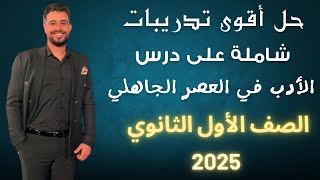 حل أقوى تدريبات
شاملة على درس
الأدب في العصر الجاهلي

الصف الأول الثانوي
2025